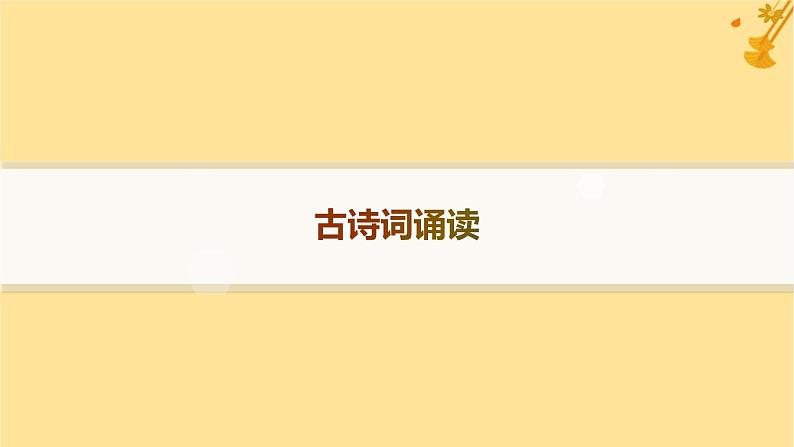 古诗词诵读